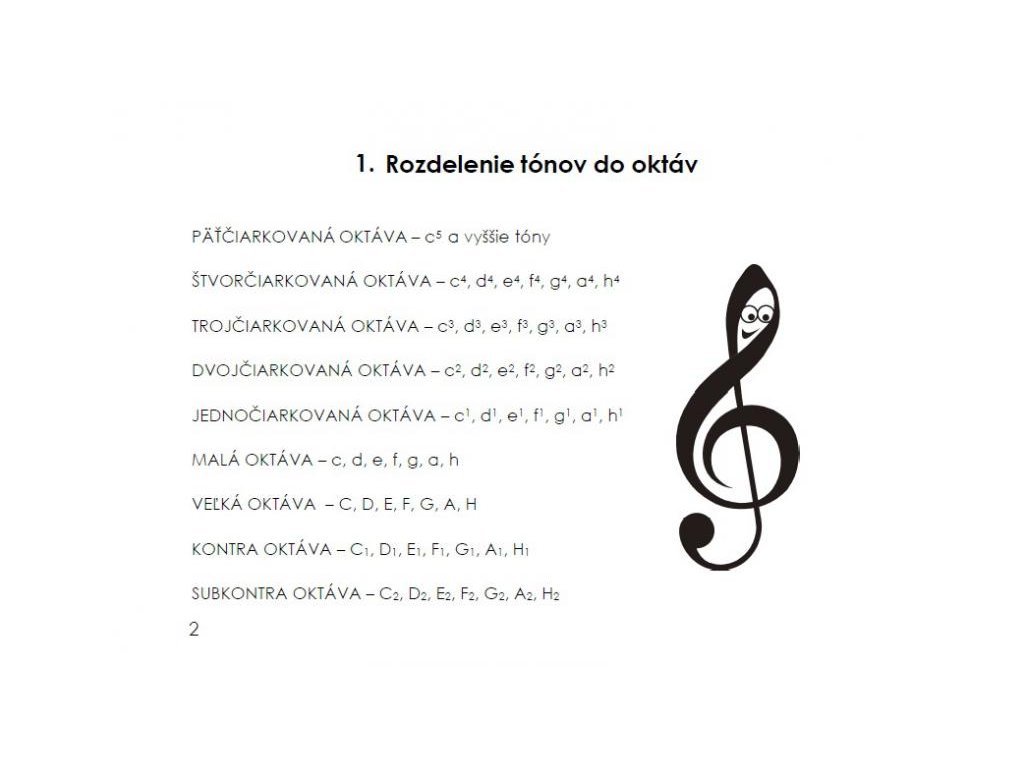 1. Rozdelenie tónov do oktáv

PÄŤČIARKOVANÁ OKTÁVA – $c^5$ a vyššie tóny

ŠTVORČIARKOVANÁ OKTÁVA – $c^4$, $d^4$, $e^4$, $f^4$, $g^4$, $a^4$, $h^4$

TROJČIARKOVANÁ OKTÁVA – $c^3$, $d^3$, $e^3$, $f^3$, $g^3$, $a^3$, $h^3$

DVOJČIARKOVANÁ OKTÁVA – $c^2$, $d^2$, $e^2$, $f^2$, $g^2$, $a^2$, $h^2$

JEDNOČIARKOVANÁ OKTÁVA – $c^1$, $d^1$, $e^1$, $f^1$, $g^1$, $a^1$, $h^1$

MALÁ OKTÁVA – c, d, e, f, g, a, h

VEĽKÁ OKTÁVA – C, D, E, F, G, A, H

KONTRA OKTÁVA – $C_1$, $D_1$, $E_1$, $F_1$, $G_1$, $A_1$, $H_1$

SUBKONTRA OKTÁVA – $C_2$, $D_2$, $E_2$, $F_2$, $G_2$, $A_2$, $H_2$

2